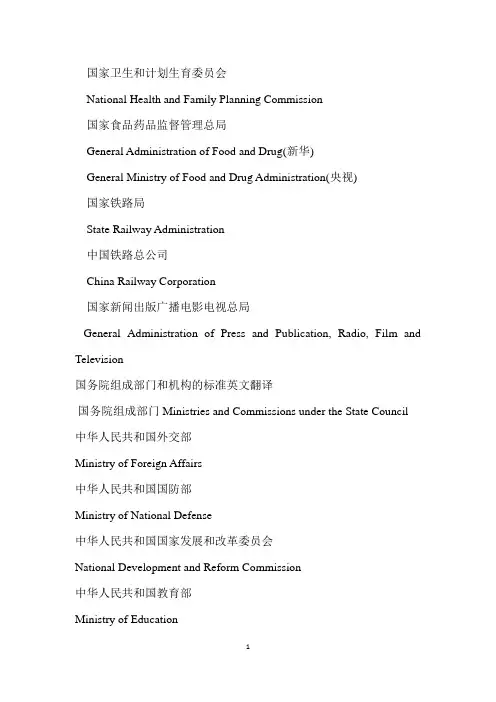 国家卫生和计划生育委员会

National Health and Family Planning Commission

国家食品药品监督管理总局

General Administration of Food and Drug(新华)

General Ministry of Food and Drug Administration(央视)

国家铁路局

State Railway Administration

中国铁路总公司

China Railway Corporation

国家新闻出版广播电影电视总局

General Administration of Press and Publication, Radio, Film and Television

国务院组成部门和机构的标准英文翻译

国务院组成部门 Ministries and Commissions under the State Council

中华人民共和国外交部

Ministry of Foreign Affairs

中华人民共和国国防部

Ministry of National Defense

中华人民共和国国家发展和改革委员会

National Development and Reform Commission

中华人民共和国教育部

Ministry of Education

1